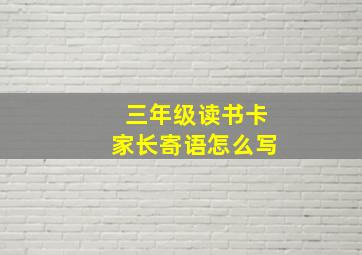 三年级读书卡
家长寄语怎么写